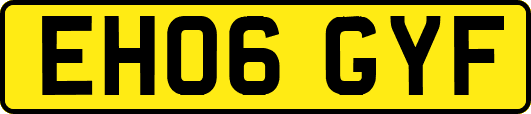 EH06 GYF